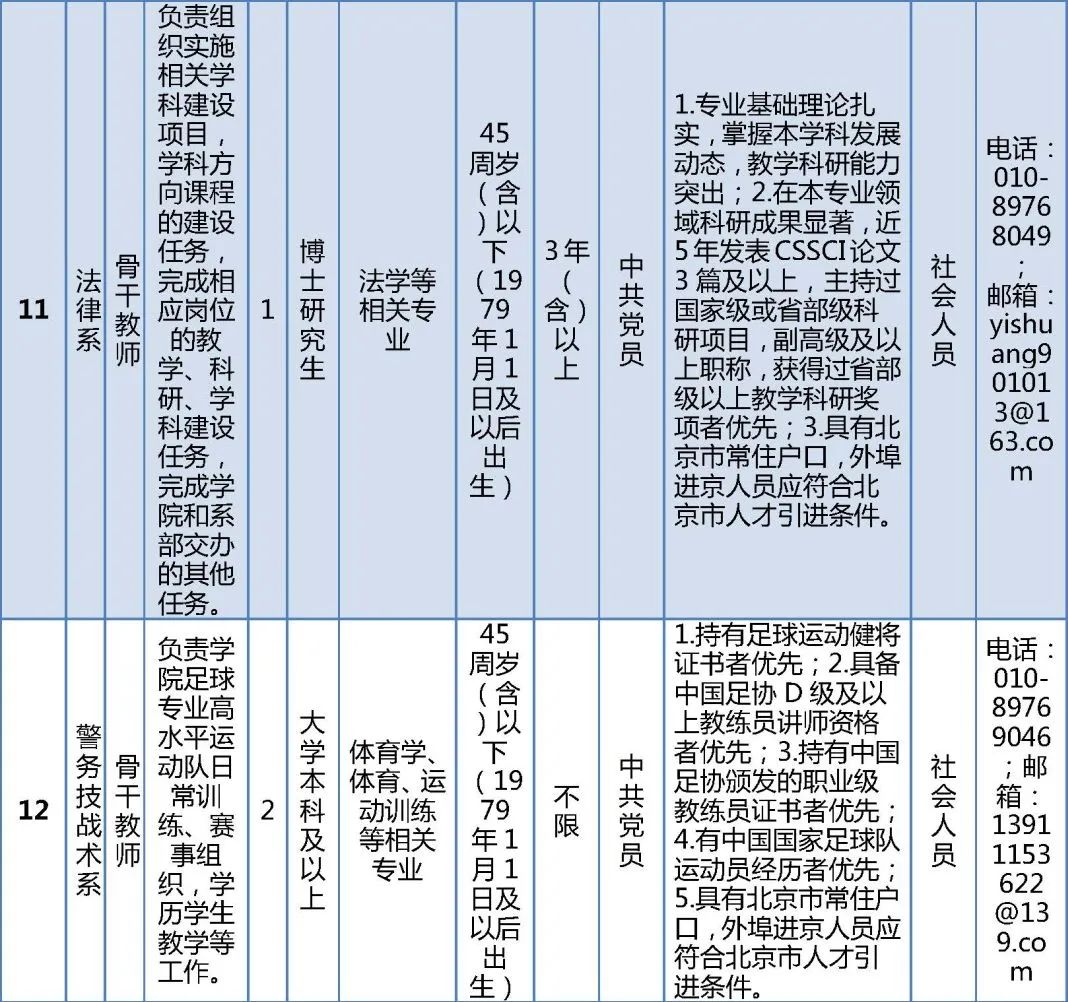 | 11 | 法律系 | 骨干教师 | 负责组织实施相关学科建设项目，学科方向课程的建设任务，完成相应岗位的教学、科研、学科建设任务，完成学院和系部交办的其他任务。 | 1 | 博士研究生 | 法学等相关专业 | 45周岁（含）以下（1979年1月1日及以后出生） | 3年（含）以上 | 中共党员 | 1.专业基础理论扎实，掌握本学科发展动态，教学科研能力突出；2.在本专业领域科研成果显著，近5年发表CSSCI论文3篇及以上，主持过国家级或省部级科研项目，副高级及以上职称，获得过省部级以上教学科研奖项者优先；3.具有北京市常住户口，外埠进京人员应符合北京市人才引进条件。 | 社会人员 | 电话：010-89768049；邮箱：yishuang901013@163.com |
|---|---|---|---|---|---|---|---|---|---|---|---|---|
| 12 | 警务技战术系 | 骨干教师 | 负责学院足球专业高水平运动队日常训练、赛事组织，学历学生教学等工作。 | 2 | 大学本科及以上 | 体育学、体育、运动训练等相关专业 | 45周岁（含）以下（1979年1月1日及以后出生） | 不限 | 中共党员 | 1.持有足球运动健将证书者优先；2.具备中国足协D级及以上教练员讲师资格者优先；3.持有中国足协颁发的职业级教练员证书者优先；4.有中国国家足球队运动员经历者优先；5.具有北京市常住户口，外埠进京人员应符合北京市人才引进条件。 | 社会人员 | 电话：010-89769046；邮箱：13911153622@139.com |